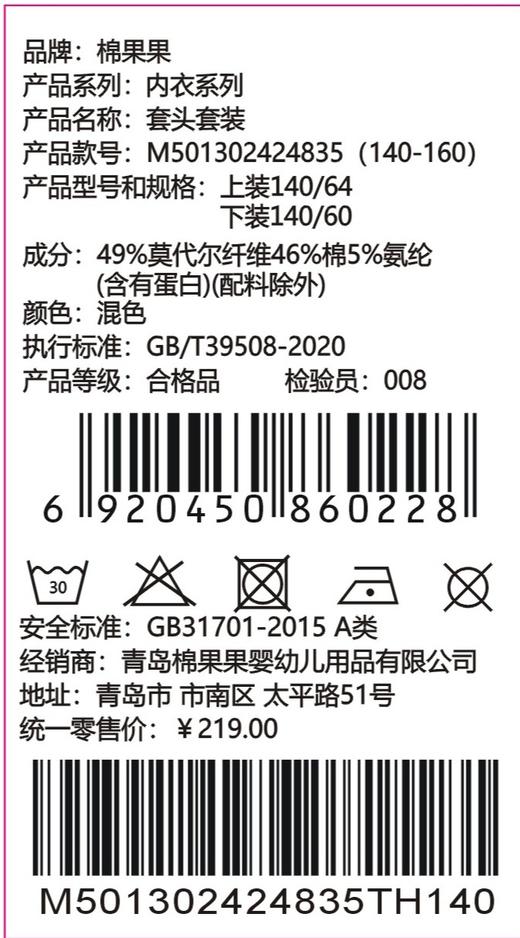 品牌：棉果果
产品系列：内衣系列
产品名称：套头套装
产品款号：M501302424835（140-160）
产品型号和规格：上装140/64
下装140/60
成分：49%莫代尔纤维46%棉5%氨纶
(含有蛋白)(配料除外)
颜色：混色
执行标准：GB/T39508-2020
产品等级：合格品　　检验员：008

6 920450 860228

30

安全标准：GB31701-2015 A类
经销商：青岛棉果果婴幼儿用品有限公司
地址：青岛市 市南区 太平路51号
统一零售价：￥219.00

M501302424835TH140